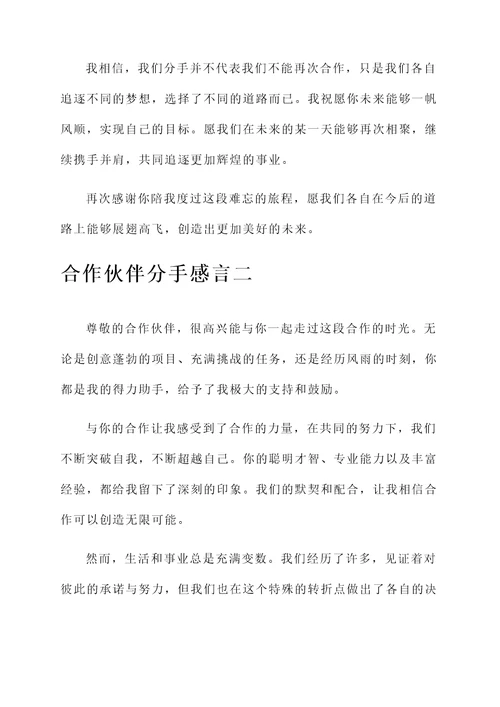 我相信，我们分手并不代表我们不能再次合作，只是我们各自追逐不同的梦想，选择了不同的道路而已。我祝愿你未来能够一帆风顺，实现自己的目标。愿我们在未来的某一天能够再次相聚，继续携手并肩，共同追逐更加辉煌的事业。

再次感谢你陪我度过这段难忘的旅程，愿我们各自在今后的道路上能够展翅高飞，创造出更加美好的未来。

合作伙伴分手感言二

尊敬的合作伙伴，很高兴能与你一起走过这段合作的时光。无论是创意蓬勃的项目、充满挑战的任务，还是经历风雨的时刻，你都是我的得力助手，给予了我极大的支持和鼓励。

与你的合作让我感受到了合作的力量，在共同的努力下，我们不断突破自我，不断超越自己。你的聪明才智、专业能力以及丰富经验，都给我留下了深刻的印象。我们的默契和配合，让我相信合作可以创造无限可能。

然而，生活和事业总是充满变数。我们经历了许多，见证着对彼此的承诺与努力，但我们也在这个特殊的转折点做出了各自的决